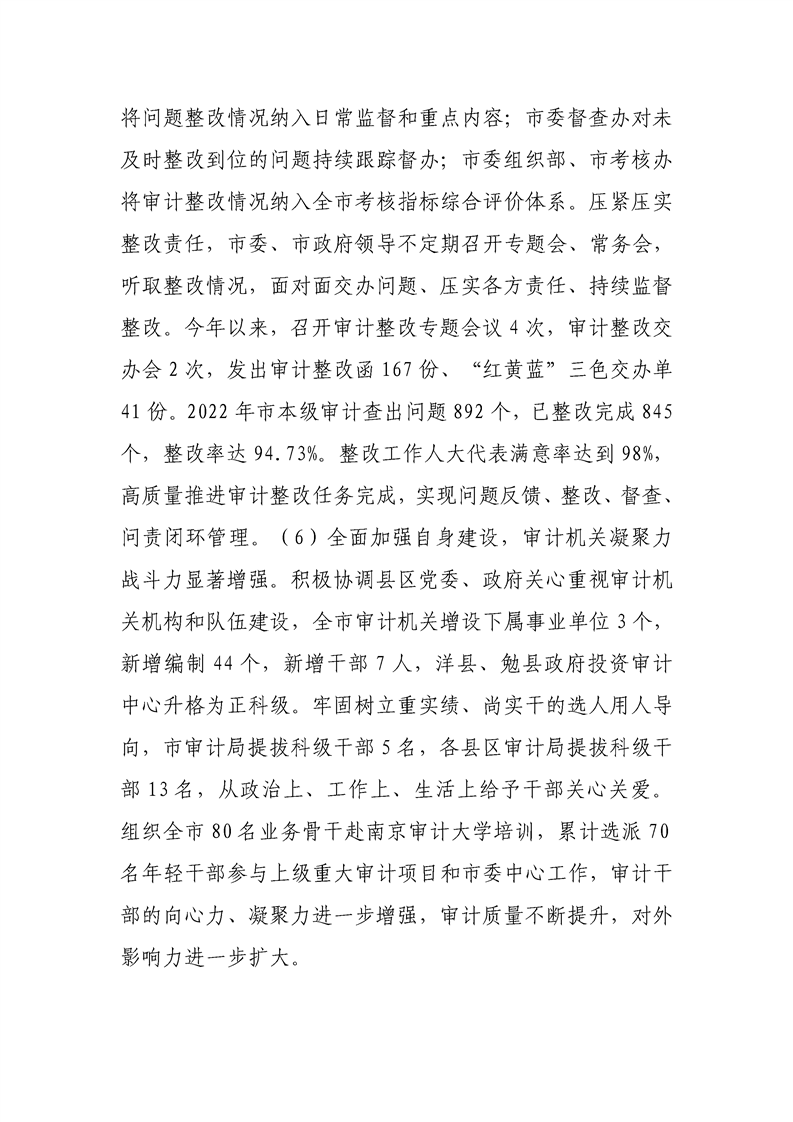 将问题整改情况纳入日常监督和重点内容；市委督查办对未及时整改到位的问题持续跟踪督办；市委组织部、市考核办将审计整改情况纳入全市考核指标综合评价体系。压紧压实整改责任，市委、市政府领导不定期召开专题会、常务会，听取整改情况，面对面交办问题、压实各方责任、持续监督整改。今年以来，召开审计整改专题会议 4 次，审计整改交办会 2 次，发出审计整改函 167 份、“红黄蓝”三色交办单 41 份。2022 年市本级审计查出问题 892 个，已整改完成 845 个，整改率达 94.73%。整改工作人大代表满意率达到 98%，高质量推进审计整改任务完成，实现问题反馈、整改、督查、问责闭环管理。（6）全面加强自身建设，审计机关凝聚力战斗力显著增强。积极协调县区党委、政府关心重视审计机关机构和队伍建设，全市审计机关增设下属事业单位 3 个，新增编制 44 个，新增干部 7 人，洋县、勉县政府投资审计中心升格为正科级。牢固树立重实绩、尚实干的选人用人导向，市审计局提拔科级干部 5 名，各县区审计局提拔科级干部 13 名，从政治上、工作上、生活上给予干部关心关爱。组织全市 80 名业务骨干赴南京审计大学培训，累计选派 70 名年轻干部参与上级重大审计项目和市委中心工作，审计干部的向心力、凝聚力进一步增强，审计质量不断提升，对外影响力进一步扩大。